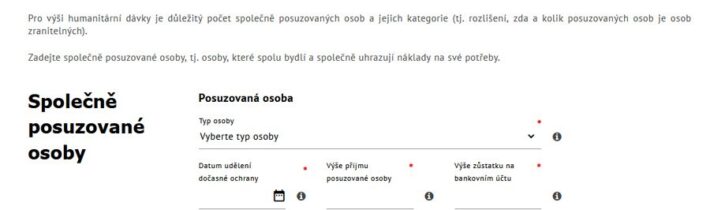 Pro výši humanitární dávky je důležitý počet společně posuzovaných osob a jejich kategorie (tj. rozlišení, zda a kolik posuzovaných osob je osob zranitelných).

Zadejte společně posuzované osoby, tj. osoby, které spolu bydlí a společně uhrazují náklady na své potřeby.

Společně posuzované osoby

Posuzovaná osoba

Typ osoby *
Vyberte typ osoby

Datum udělení dočasné ochrany *

Výše příjmu posuzované osoby *

Výše zůstatku na bankovním účtu *